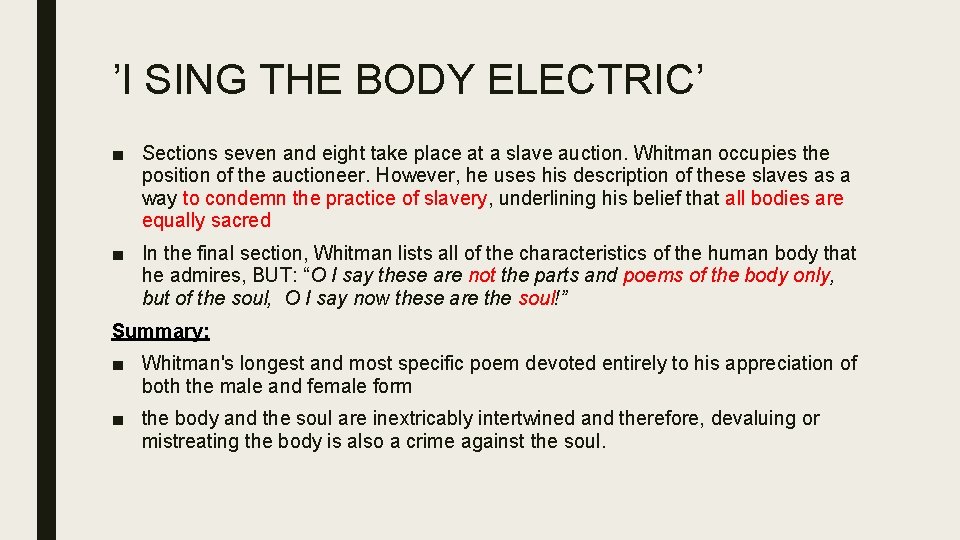 ’I SING THE BODY ELECTRIC’

■ Sections seven and eight take place at a slave auction. Whitman occupies the position of the auctioneer. However, he uses his description of these slaves as a way to condemn the practice of slavery, underlining his belief that all bodies are equally sacred

■ In the final section, Whitman lists all of the characteristics of the human body that he admires, BUT: “O I say these are not the parts and poems of the body only, but of the soul, O I say now these are the soul!”

Summary:

■ Whitman's longest and most specific poem devoted entirely to his appreciation of both the male and female form

■ the body and the soul are inextricably intertwined and therefore, devaluing or mistreating the body is also a crime against the soul.